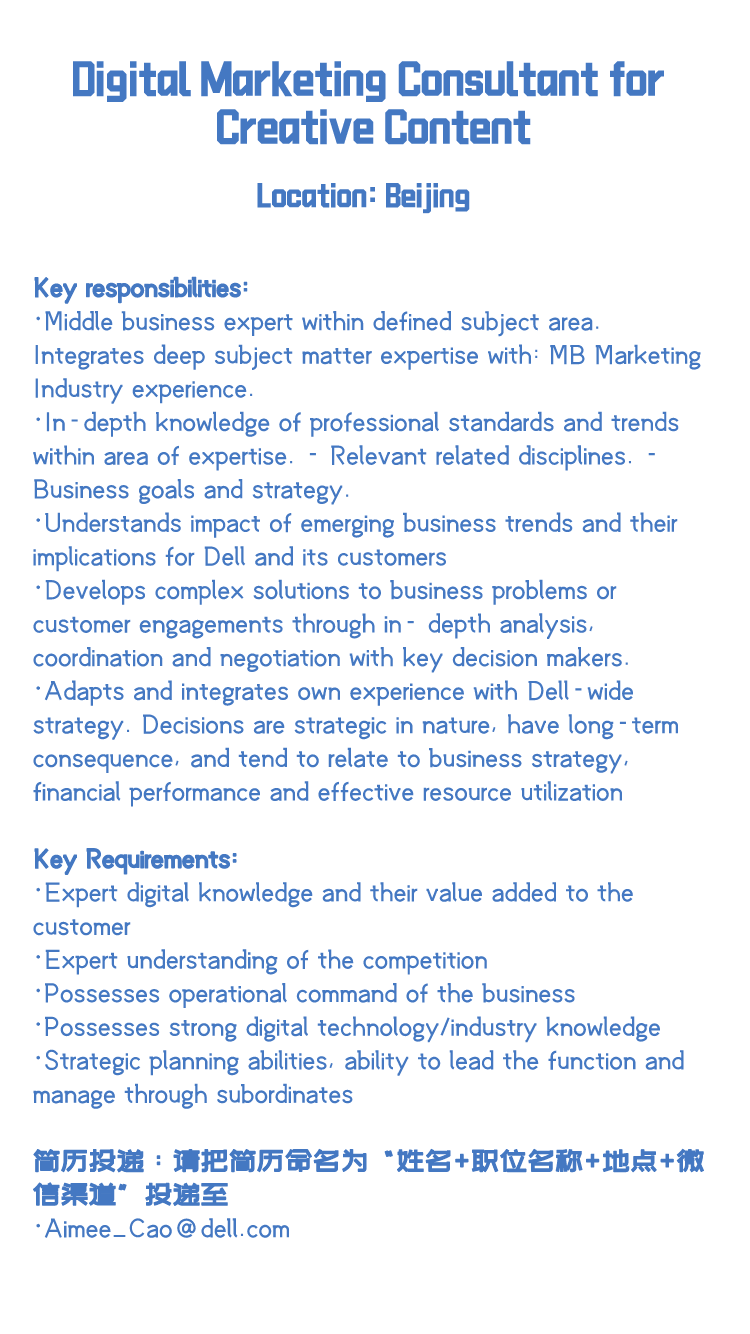 Digital Marketing Consultant for Creative Content

Location: Beijing

Key responsibilities:
·Middle business expert within defined subject area. Integrates deep subject matter expertise with: MB Marketing Industry experience.
·In-depth knowledge of professional standards and trends within area of expertise. - Relevant related disciplines. - Business goals and strategy.
·Understands impact of emerging business trends and their implications for Dell and its customers
·Develops complex solutions to business problems or customer engagements through in- depth analysis, coordination and negotiation with key decision makers.
·Adapts and integrates own experience with Dell-wide strategy. Decisions are strategic in nature, have long-term consequence, and tend to relate to business strategy, financial performance and effective resource utilization

Key Requirements:
·Expert digital knowledge and their value added to the customer
·Expert understanding of the competition
·Possesses operational command of the business
·Possesses strong digital technology/industry knowledge
·Strategic planning abilities, ability to lead the function and manage through subordinates

简历投递：请把简历命名为“姓名+职位名称+地点+微信渠道”投递至
·Aimee_Cao@dell.com